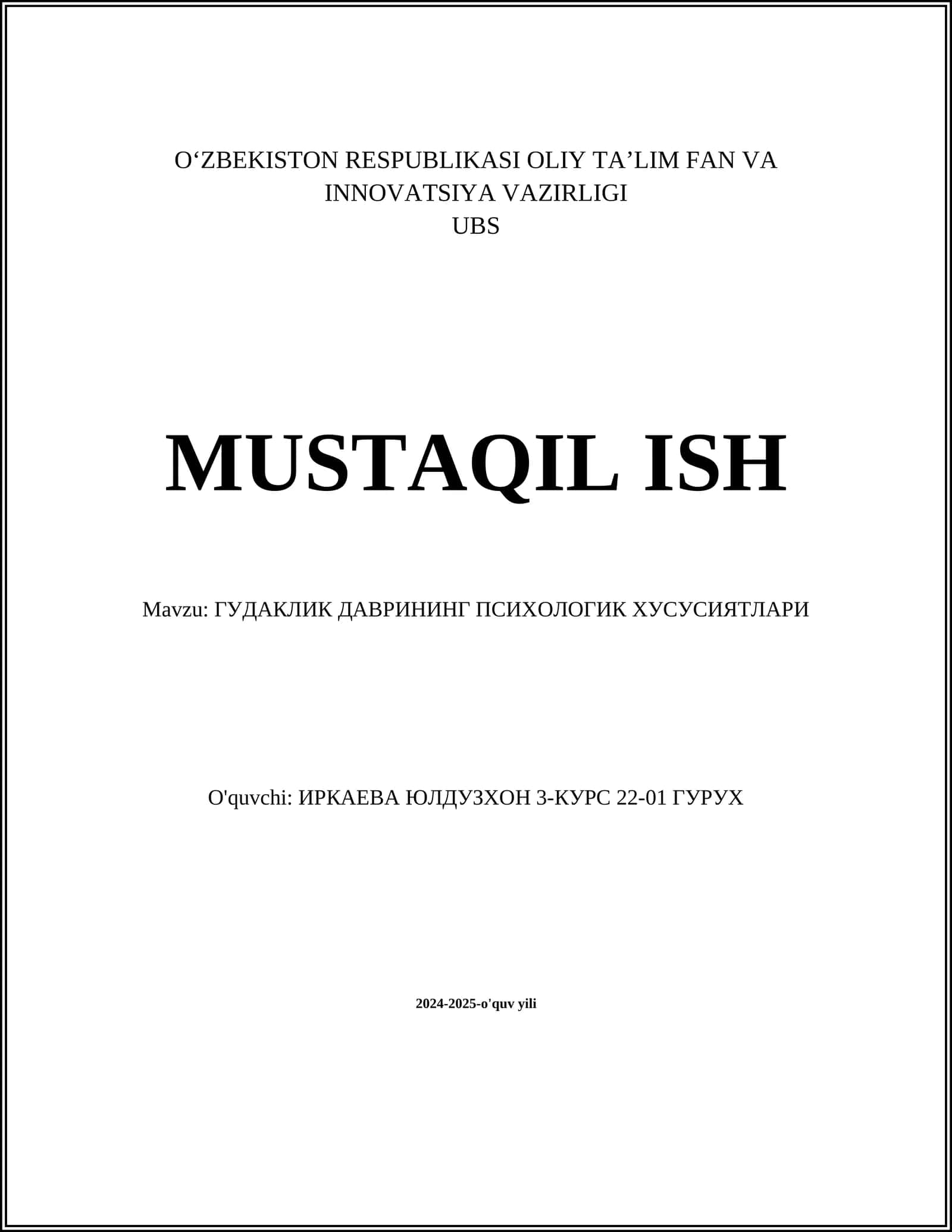 O'ZBEKISTON RESPUBLIKASI OLIY TA'LIM FAN VA INNOVATSIYA VAZIRLIGI
UBS

MUSTAQIL ISH

Mavzu: ГУДАКЛИК ДАВРИНИНГ ПСИХОЛОГИК ХУСУСИЯТЛАРИ

O'quvchi: ИРКАЕВА ЮЛДУЗХОН 3-КУРС 22-01 ГУРУХ

2024-2025-o'quv yili